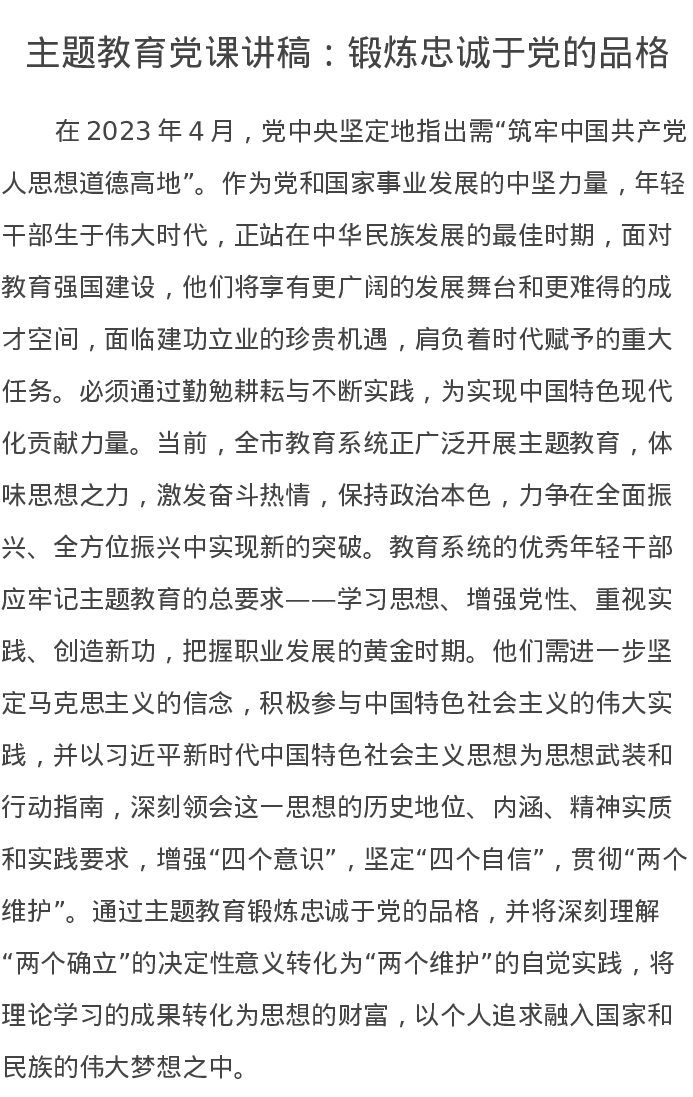 主题教育党课讲稿：锻炼忠诚于党的品格

在 2023 年 4 月，党中央坚定地指出需“筑牢中国共产党人思想道德高地”。作为党和国家事业发展的中坚力量，年轻干部生于伟大时代，正站在中华民族发展的最佳时期，面对教育强国建设，他们将享有更广阔的发展舞台和更难得的成才空间，面临建功立业的珍贵机遇，肩负着时代赋予的重大任务。必须通过勤勉耕耘与不断实践，为实现中国特色现代化贡献力量。当前，全市教育系统正广泛开展主题教育，体味思想之力，激发奋斗热情，保持政治本色，力争在全面振兴、全方位振兴中实现新的突破。教育系统的优秀年轻干部应牢记主题教育的总要求——学习思想、增强党性、重视实践、创造新功，把握职业发展的黄金时期。他们需进一步坚定马克思主义的信念，积极参与中国特色社会主义的伟大实践，并以习近平新时代中国特色社会主义思想为思想武装和行动指南，深刻领会这一思想的历史地位、内涵、精神实质和实践要求，增强“四个意识”，坚定“四个自信”，贯彻“两个维护”。通过主题教育锻炼忠诚于党的品格，并将深刻理解“两个确立”的决定性意义转化为“两个维护”的自觉实践，将理论学习的成果转化为思想的财富，以个人追求融入国家和民族的伟大梦想之中。